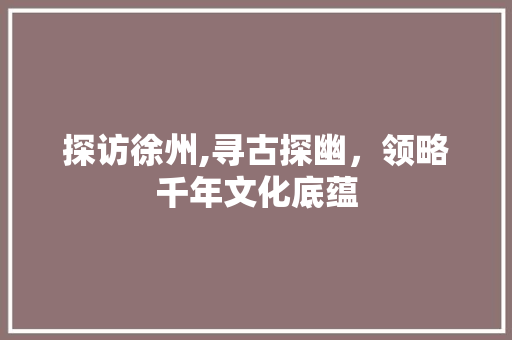 探访徐州,寻古探幽，领略千年文化底蕴